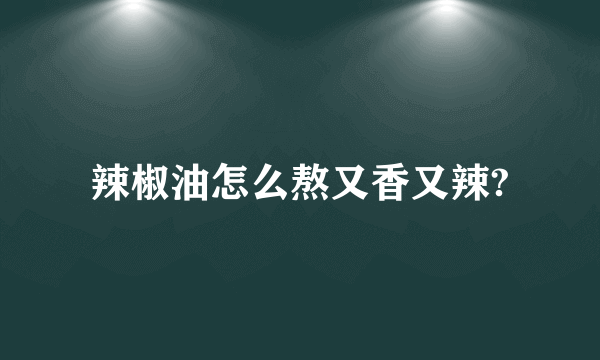 辣椒油怎么熬又香又辣?